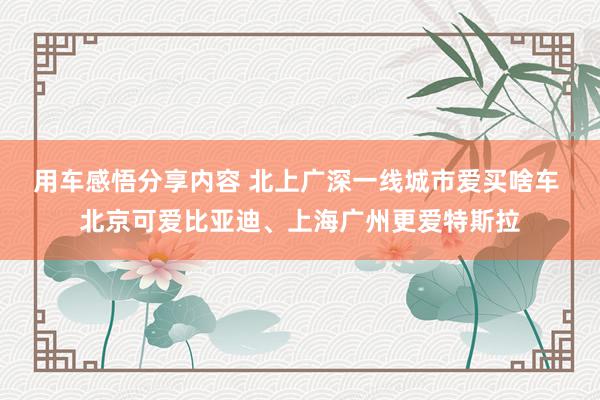 用车感悟分享内容 北上广深一线城市爱买啥车 北京可爱比亚迪、上海广州更爱特斯拉